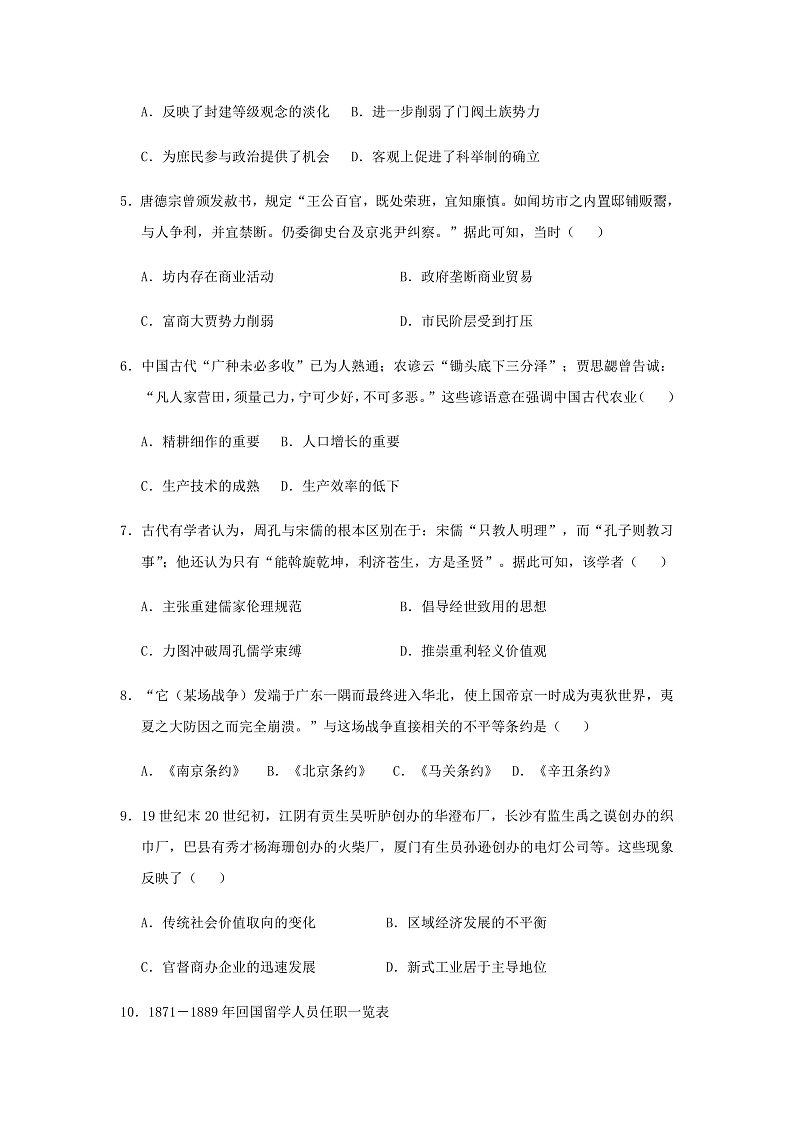 A．反映了封建等级观念的淡化　B．进一步削弱了门阀士族势力

C．为庶民参与政治提供了机会　D．客观上促进了科举制的确立

5．唐德宗曾颁发敕书，规定“王公百官，既处荣班，宜知廉慎。如闻坊市之内置邸铺贩鬻，与人争利，并宜禁断。仍委御史台及京兆尹纠察。”据此可知，当时（　）

A．坊内存在商业活动　　　　　　B．政府垄断商业贸易

C．富商大贾势力削弱　　　　　　D．市民阶层受到打压

6．中国古代“广种未必多收”已为人熟通；农谚云“锄头底下三分泽”；贾思勰曾告诫：“凡人家营田，须量己力，宁可少好，不可多恶。”这些谚语意在强调中国古代农业（　）

A．精耕细作的重要　B．人口增长的重要

C．生产技术的成熟　D．生产效率的低下

7．古代有学者认为，周孔与宋儒的根本区别在于：宋儒“只教人明理”，而“孔子则教习事”；他还认为只有“能斡旋乾坤，利济苍生，方是圣贤”。据此可知，该学者（　）

A．主张重建儒家伦理规范　　　　B．倡导经世致用的思想

C．力图冲破周孔儒学束缚　　　　D．推崇重利轻义价值观

8．“它（某场战争）发端于广东一隅而最终进入华北，使上国帝京一时成为夷狄世界，夷夏之大防因之而完全崩溃。”与这场战争直接相关的不平等条约是（　）

A．《南京条约》　B．《北京条约》　C．《马关条约》　D．《辛丑条约》

9．19世纪末20世纪初，江阴有贡生吴听胪创办的华澄布厂，长沙有监生禹之谟创办的织巾厂，巴县有秀才杨海珊创办的火柴厂，厦门有生员孙逊创办的电灯公司等。这些现象反映了（　）

A．传统社会价值取向的变化　　　B．区域经济发展的不平衡

C．官督商办企业的迅速发展　　　D．新式工业居于主导地位

10．1871－1889年回国留学人员任职一览表